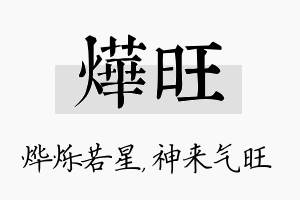 燁旺

烨烁若星，神来气旺